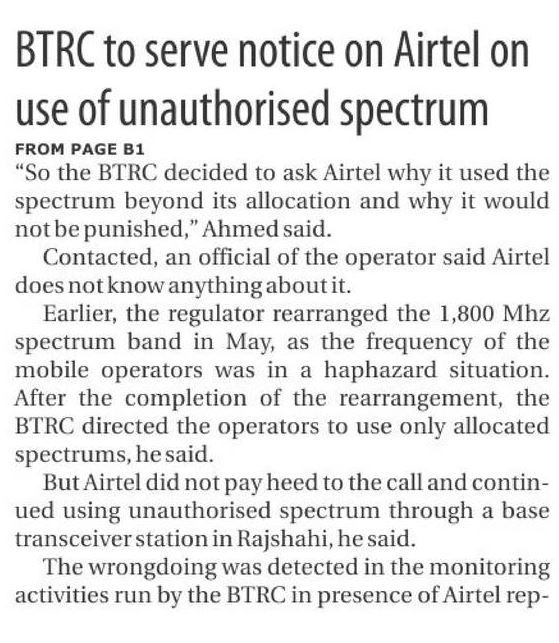 BTRC to serve notice on Airtel on use of unauthorised spectrum

FROM PAGE B1

"So the BTRC decided to ask Airtel why it used the spectrum beyond its allocation and why it would not be punished," Ahmed said.

Contacted, an official of the operator said Airtel does not know anything about it.

Earlier, the regulator rearranged the 1,800 Mhz spectrum band in May, as the frequency of the mobile operators was in a haphazard situation. After the completion of the rearrangement, the BTRC directed the operators to use only allocated spectrums, he said.

But Airtel did not pay heed to the call and continued using unauthorised spectrum through a base transceiver station in Rajshahi, he said.

The wrongdoing was detected in the monitoring activities run by the BTRC in presence of Airtel rep-